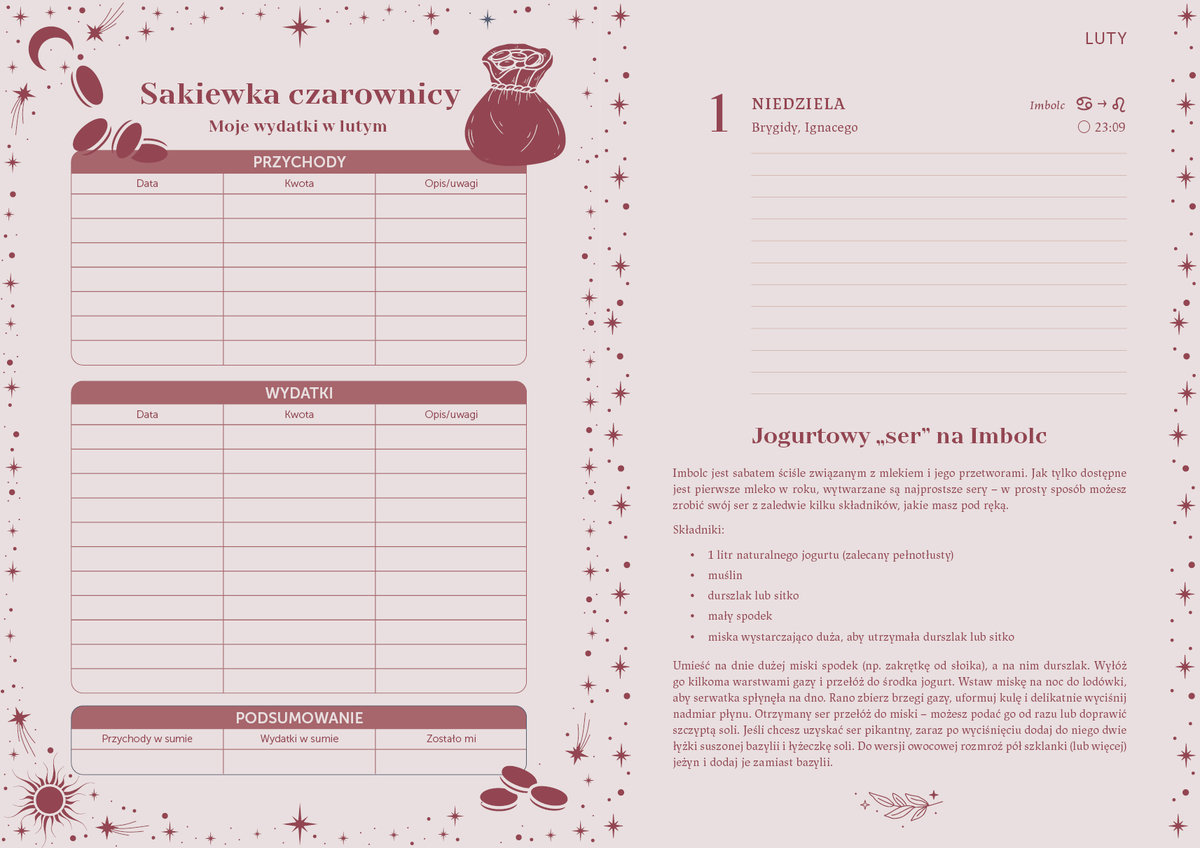 Sakiewka czarownicy
Moje wydatki w lutym

PRZYCHODY

| Data | Kwota | Opis/uwagi |
|---|---|---|
| | | |
| | | |
| | | |
| | | |
| | | |
| | | |
| | | |

WYDATKI

| Data | Kwota | Opis/uwagi |
|---|---|---|
| | | |
| | | |
| | | |
| | | |
| | | |
| | | |
| | | |
| | | |
| | | |
| | | |
| | | |

PODSUMOWANIE

| Przychody w sumie | Wydatki w sumie | Zostało mi |
|---|---|---|
| | | |

LUTY

1 NIEDZIELA
Brygidy, Ignacego

Imbolc ♋ → ♌
○ 23:09

Jogurtowy „ser" na Imbolc

Imbolc jest sabatem ściśle związanym z mlekiem i jego przetworami. Jak tylko dostępne jest pierwsze mleko w roku, wytwarzane są najprostsze sery – w prosty sposób możesz zrobić swój ser z zaledwie kilku składników, jakie masz pod ręką.

Składniki:

• 1 litr naturalnego jogurtu (zalecany pełnotłusty)
• muślin
• durszlak lub sitko
• mały spodek
• miska wystarczająco duża, aby utrzymała durszlak lub sitko

Umieść na dnie dużej miski spodek (np. zakrętkę od słoika), a na nim durszlak. Wyłóż go kilkoma warstwami gazy i przełóż do środka jogurt. Wstaw miskę na noc do lodówki, aby serwatka spłynęła na dno. Rano zbierz brzegi gazy, uformuj kulę i delikatnie wyciśnij nadmiar płynu. Otrzymany ser przełóż do miski – możesz podać go od razu lub doprawić szczyptą soli. Jeśli chcesz uzyskać ser pikantny, zaraz po wyciśnięciu dodaj do niego dwie łyżki suszonej bazylii i łyżeczkę soli. Do wersji owocowej rozmroź pół szklanki (lub więcej) jeżyn i dodaj je zamiast bazylii.